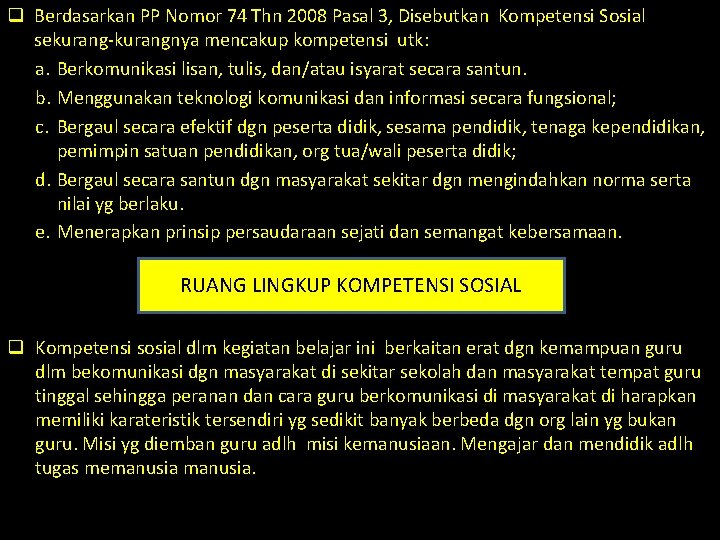 ☐ Berdasarkan PP Nomor 74 Thn 2008 Pasal 3, Disebutkan Kompetensi Sosial sekurang-kurangnya mencakup kompetensi utk:

a. Berkomunikasi lisan, tulis, dan/atau isyarat secara santun.

b. Menggunakan teknologi komunikasi dan informasi secara fungsional;

c. Bergaul secara efektif dgn peserta didik, sesama pendidik, tenaga kependidikan, pemimpin satuan pendidikan, org tua/wali peserta didik;

d. Bergaul secara santun dgn masyarakat sekitar dgn mengindahkan norma serta nilai yg berlaku.

e. Menerapkan prinsip persaudaraan sejati dan semangat kebersamaan.

RUANG LINGKUP KOMPETENSI SOSIAL

☐ Kompetensi sosial dlm kegiatan belajar ini berkaitan erat dgn kemampuan guru dlm bekomunikasi dgn masyarakat di sekitar sekolah dan masyarakat tempat guru tinggal sehingga peranan dan cara guru berkomunikasi di masyarakat di harapkan memiliki karateristik tersendiri yg sedikit banyak berbeda dgn org lain yg bukan guru. Misi yg diemban guru adlh misi kemanusiaan. Mengajar dan mendidik adlh tugas memanusia manusia.